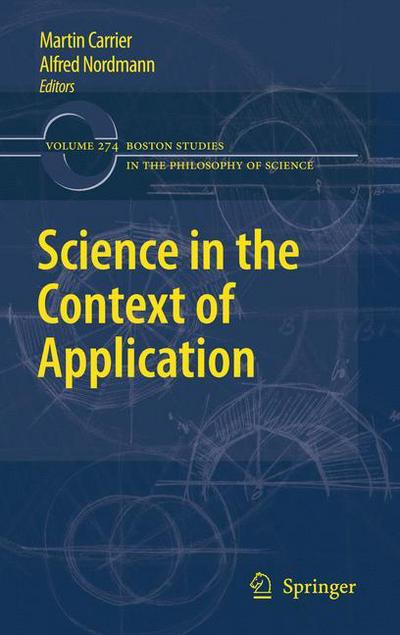 Martin Carrier
Alfred Nordmann
Editors

VOLUME 274 BOSTON STUDIES IN THE PHILOSOPHY OF SCIENCE

Science in the Context of Application

Springer